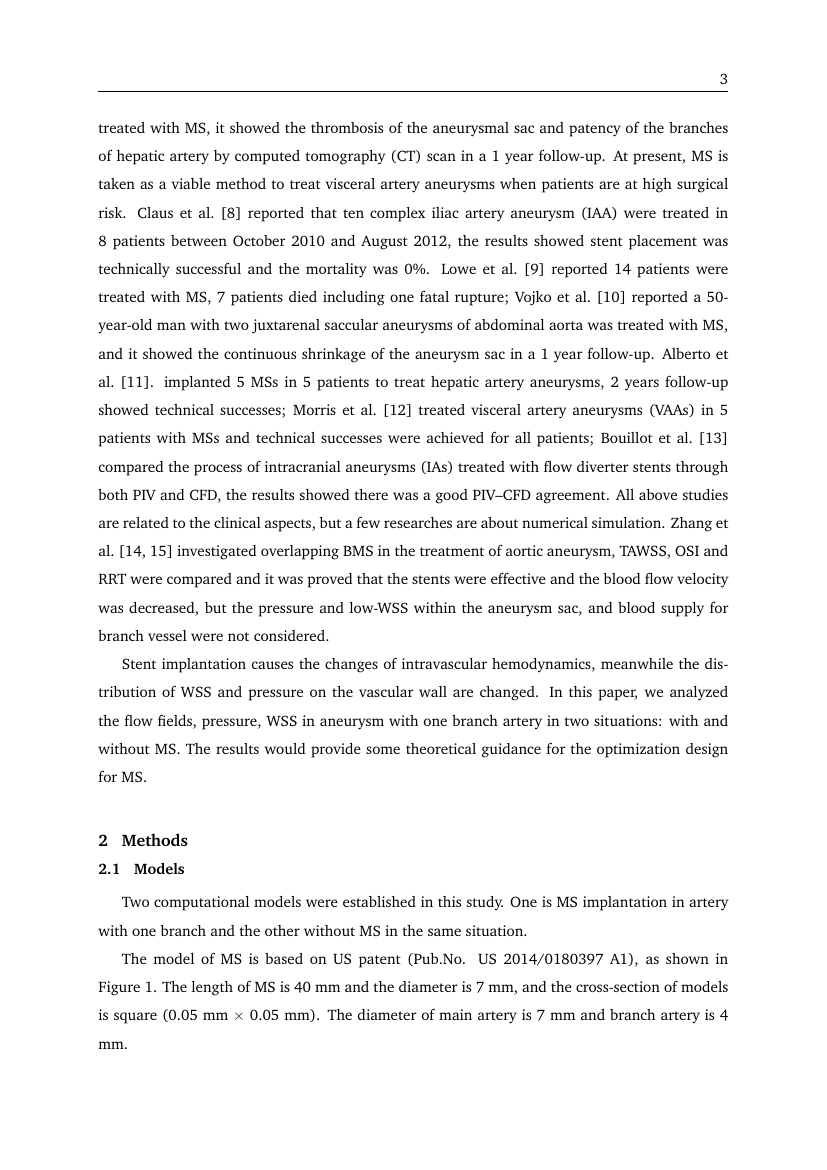 3

treated with MS, it showed the thrombosis of the aneurysmal sac and patency of the branches of hepatic artery by computed tomography (CT) scan in a 1 year follow-up. At present, MS is taken as a viable method to treat visceral artery aneurysms when patients are at high surgical risk. Claus et al. [8] reported that ten complex iliac artery aneurysm (IAA) were treated in 8 patients between October 2010 and August 2012, the results showed stent placement was technically successful and the mortality was 0%. Lowe et al. [9] reported 14 patients were treated with MS, 7 patients died including one fatal rupture; Vojko et al. [10] reported a 50-year-old man with two juxtarenal saccular aneurysms of abdominal aorta was treated with MS, and it showed the continuous shrinkage of the aneurysm sac in a 1 year follow-up. Alberto et al. [11]. implanted 5 MSs in 5 patients to treat hepatic artery aneurysms, 2 years follow-up showed technical successes; Morris et al. [12] treated visceral artery aneurysms (VAAs) in 5 patients with MSs and technical successes were achieved for all patients; Bouillot et al. [13] compared the process of intracranial aneurysms (IAs) treated with flow diverter stents through both PIV and CFD, the results showed there was a good PIV–CFD agreement. All above studies are related to the clinical aspects, but a few researches are about numerical simulation. Zhang et al. [14, 15] investigated overlapping BMS in the treatment of aortic aneurysm, TAWSS, OSI and RRT were compared and it was proved that the stents were effective and the blood flow velocity was decreased, but the pressure and low-WSS within the aneurysm sac, and blood supply for branch vessel were not considered.

Stent implantation causes the changes of intravascular hemodynamics, meanwhile the distribution of WSS and pressure on the vascular wall are changed. In this paper, we analyzed the flow fields, pressure, WSS in aneurysm with one branch artery in two situations: with and without MS. The results would provide some theoretical guidance for the optimization design for MS.

2 Methods

2.1 Models

Two computational models were established in this study. One is MS implantation in artery with one branch and the other without MS in the same situation.

The model of MS is based on US patent (Pub.No. US 2014/0180397 A1), as shown in Figure 1. The length of MS is 40 mm and the diameter is 7 mm, and the cross-section of models is square (0.05 mm $\times$ 0.05 mm). The diameter of main artery is 7 mm and branch artery is 4 mm.